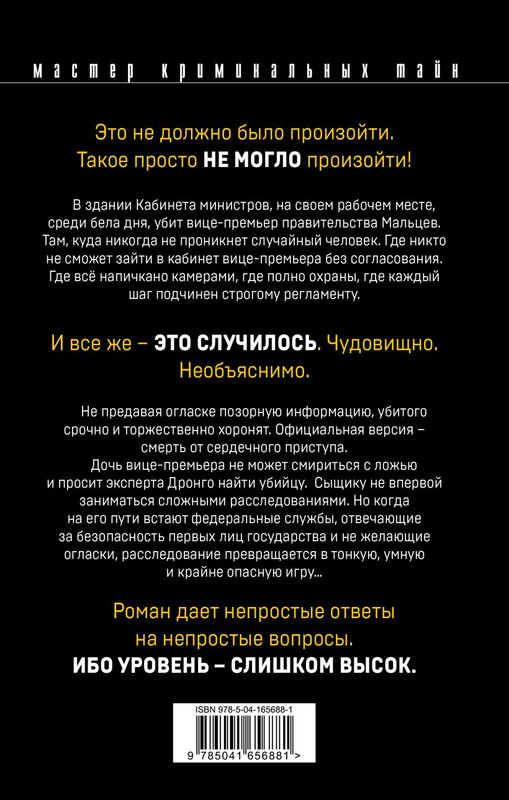 мастер криминальных тайн

Это не должно было произойти. Такое просто НЕ МОГЛО произойти!

В здании Кабинета министров, на своем рабочем месте, среди бела дня, убит вице-премьер правительства Мальцев. Там, куда никогда не проникнет случайный человек. Где никто не сможет зайти в кабинет вице-премьера без согласования. Где всё напичкано камерами, где полно охраны, где каждый шаг подчинен строгому регламенту.

И все же – ЭТО СЛУЧИЛОСЬ. Чудовищно. Необъяснимо.

Не предавая огласке позорную информацию, убитого срочно и торжественно хоронят. Официальная версия – смерть от сердечного приступа.
Дочь вице-премьера не может смириться с ложью и просит эксперта Дронго найти убийцу. Сыщику не впервой заниматься сложными расследованиями. Но когда на его пути встают федеральные службы, отвечающие за безопасность первых лиц государства и не желающие огласки, расследование превращается в тонкую, умную и крайне опасную игру…

Роман дает непростые ответы на непростые вопросы.
ИБО УРОВЕНЬ – СЛИШКОМ ВЫСОК.

ISBN 978-5-04-165688-1
9 785041 656881 >